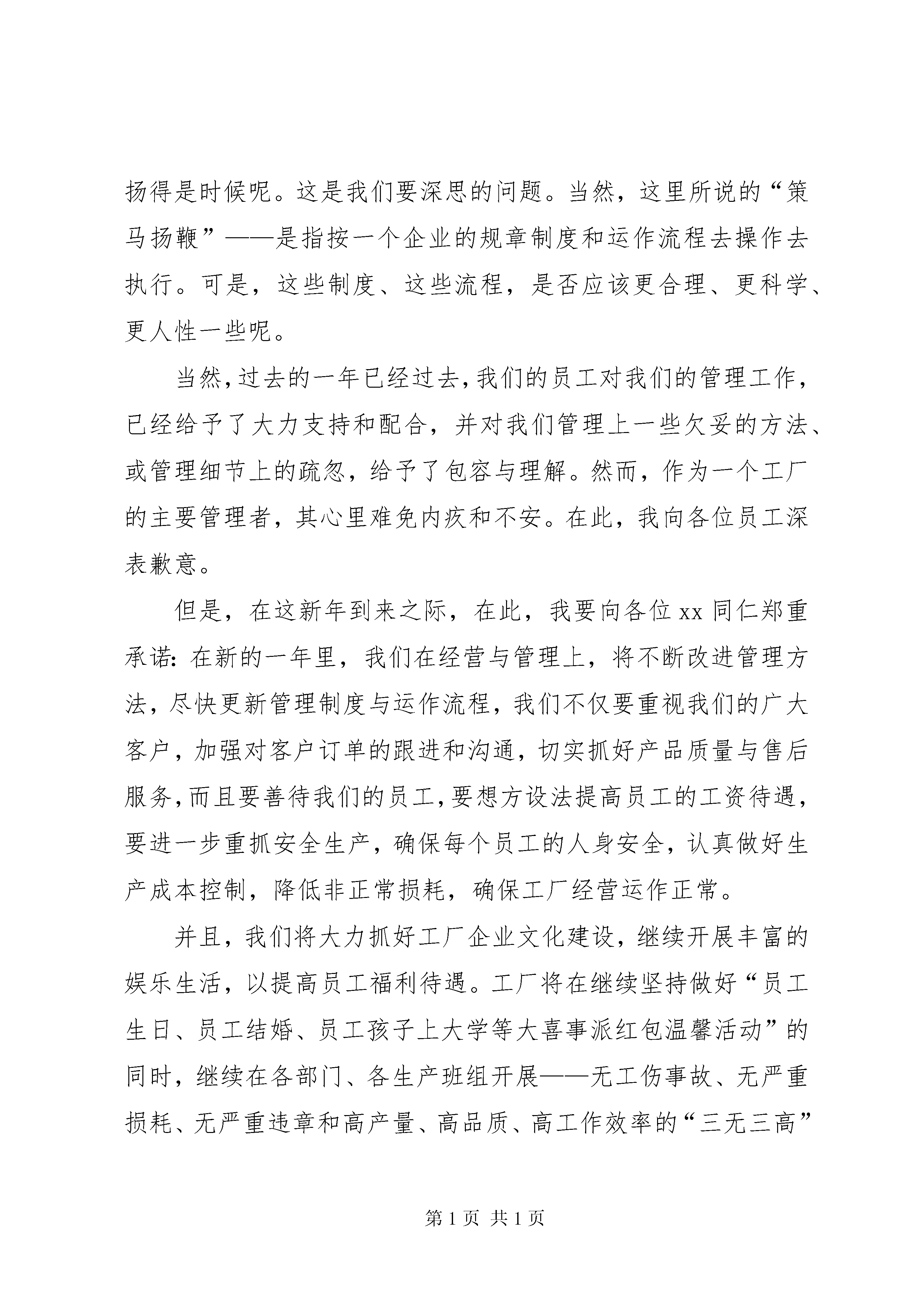 扬得是时候呢。这是我们要深思的问题。当然，这里所说的“策马扬鞭”——是指按一个企业的规章制度和运作流程去操作去执行。可是，这些制度、这些流程，是否应该更合理、更科学、更人性一些呢。

当然，过去的一年已经过去，我们的员工对我们的管理工作，已经给予了大力支持和配合，并对我们管理上一些欠妥的方法、或管理细节上的疏忽，给予了包容与理解。然而，作为一个工厂的主要管理者，其心里难免内疚和不安。在此，我向各位员工深表歉意。

但是，在这新年到来之际，在此，我要向各位 xx 同仁郑重承诺：在新的一年里，我们在经营与管理上，将不断改进管理方法，尽快更新管理制度与运作流程，我们不仅要重视我们的广大客户，加强对客户订单的跟进和沟通，切实抓好产品质量与售后服务，而且要善待我们的员工，要想方设法提高员工的工资待遇，要进一步重抓安全生产，确保每个员工的人身安全，认真做好生产成本控制，降低非正常损耗，确保工厂经营运作正常。

并且，我们将大力抓好工厂企业文化建设，继续开展丰富的娱乐生活，以提高员工福利待遇。工厂将在继续坚持做好“员工生日、员工结婚、员工孩子上大学等大喜事派红包温馨活动”的同时，继续在各部门、各生产班组开展——无工伤事故、无严重损耗、无严重违章和高产量、高品质、高工作效率的“三无三高”

第 1 页 共 1 页